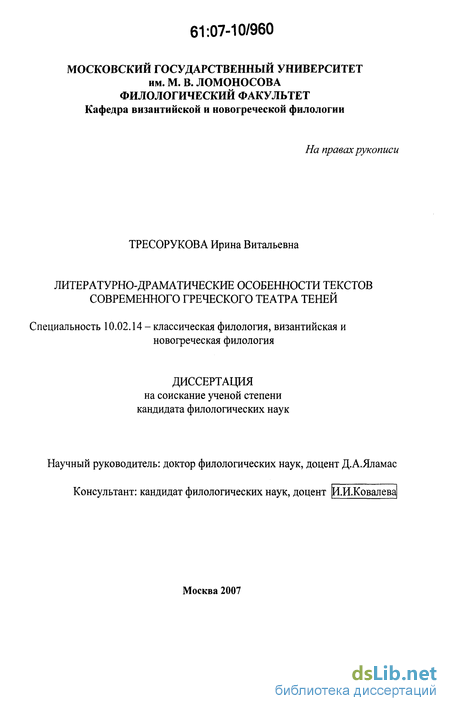 61:07-10/960

МОСКОВСКИЙ ГОСУДАРСТВЕННЫЙ УНИВЕРСИТЕТ им. М. В. ЛОМОНОСОВА
ФИЛОЛОГИЧЕСКИЙ ФАКУЛЬТЕТ
Кафедра византийской и новогреческой филологии

На правах рукописи

ТРЕСОРУКОВА Ирина Витальевна

ЛИТЕРАТУРНО-ДРАМАТИЧЕСКИЕ ОСОБЕННОСТИ ТЕКСТОВ СОВРЕМЕННОГО ГРЕЧЕСКОГО ТЕАТРА ТЕНЕЙ

Специальность 10.02.14 – классическая филология, византийская и новогреческая филология

ДИССЕРТАЦИЯ
на соискание ученой степени
кандидата филологических наук

Научный руководитель: доктор филологических наук, доцент Д.А.Яламас

Консультант: кандидат филологических наук, доцент И.И.Ковалева

Москва 2007

dsLib.net
библиотека диссертаций